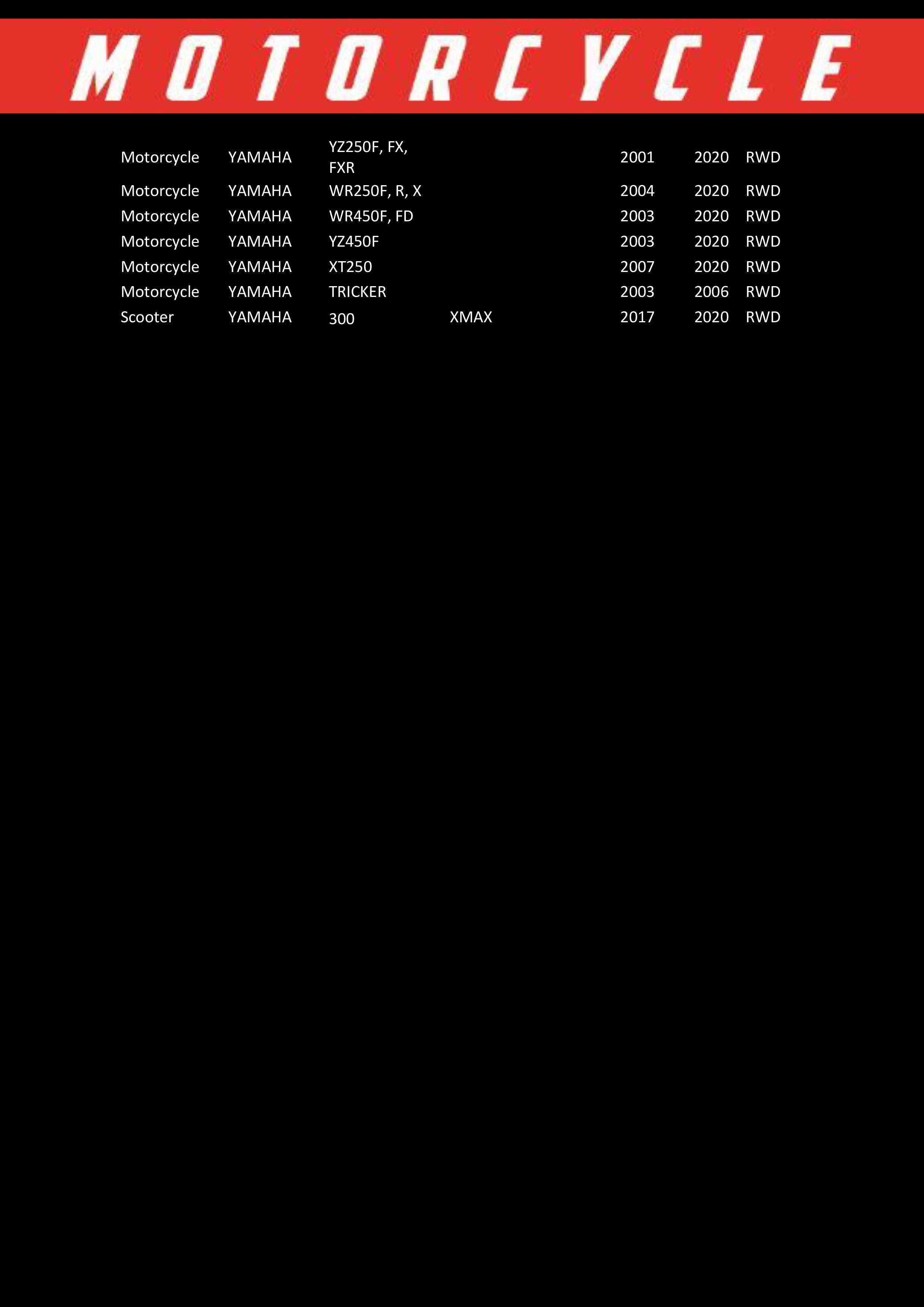 MOTORCYCLE

| Motorcycle | YAMAHA | YZ250F, FX, FXR |  | 2001 | 2020 | RWD |
|---|---|---|---|---|---|---|
| Motorcycle | YAMAHA | WR250F, R, X |  | 2004 | 2020 | RWD |
| Motorcycle | YAMAHA | WR450F, FD |  | 2003 | 2020 | RWD |
| Motorcycle | YAMAHA | YZ450F |  | 2003 | 2020 | RWD |
| Motorcycle | YAMAHA | XT250 |  | 2007 | 2020 | RWD |
| Motorcycle | YAMAHA | TRICKER |  | 2003 | 2006 | RWD |
| Scooter | YAMAHA | 300 | XMAX | 2017 | 2020 | RWD |